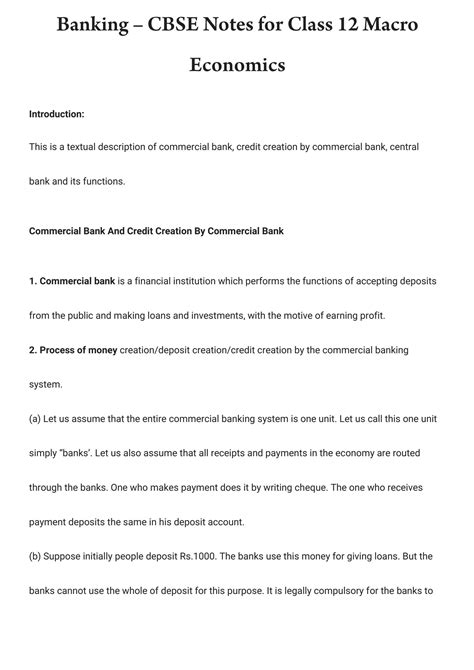 Banking – CBSE Notes for Class 12 Macro Economics

Introduction:

This is a textual description of commercial bank, credit creation by commercial bank, central bank and its functions.

Commercial Bank And Credit Creation By Commercial Bank

1. Commercial bank is a financial institution which performs the functions of accepting deposits from the public and making loans and investments, with the motive of earning profit.

2. Process of money creation/deposit creation/credit creation by the commercial banking system.

(a) Let us assume that the entire commercial banking system is one unit. Let us call this one unit simply "banks'. Let us also assume that all receipts and payments in the economy are routed through the banks. One who makes payment does it by writing cheque. The one who receives payment deposits the same in his deposit account.

(b) Suppose initially people deposit Rs.1000. The banks use this money for giving loans. But the banks cannot use the whole of deposit for this purpose. It is legally compulsory for the banks to